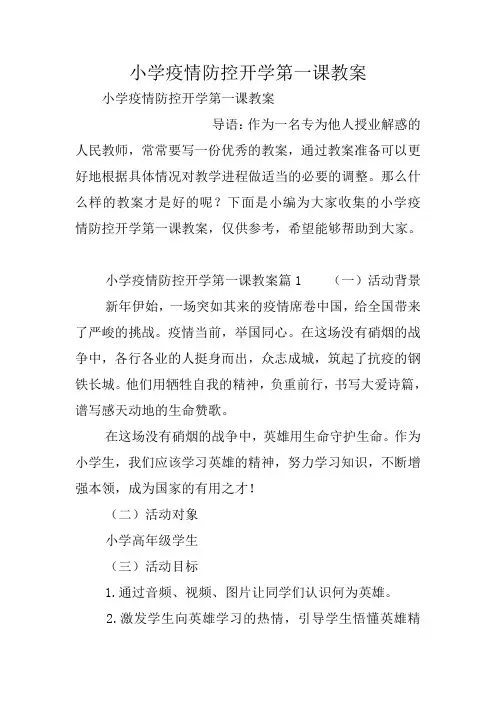 小学疫情防控开学第一课教案

小学疫情防控开学第一课教案

导语：作为一名专为他人授业解惑的人民教师，常常要写一份优秀的教案，通过教案准备可以更好地根据具体情况对教学进程做适当的必要的调整。那么什么样的教案才是好的呢？下面是小编为大家收集的小学疫情防控开学第一课教案，仅供参考，希望能够帮助到大家。

小学疫情防控开学第一课教案篇1　　（一）活动背景

新年伊始，一场突如其来的疫情席卷中国，给全国带来了严峻的挑战。疫情当前，举国同心。在这场没有硝烟的战争中，各行各业的人挺身而出，众志成城，筑起了抗疫的钢铁长城。他们用牺牲自我的精神，负重前行，书写大爱诗篇，谱写感天动地的生命赞歌。

在这场没有硝烟的战争中，英雄用生命守护生命。作为小学生，我们应该学习英雄的精神，努力学习知识，不断增强本领，成为国家的有用之才！

（二）活动对象

小学高年级学生

（三）活动目标

1. 通过音频、视频、图片让同学们认识何为英雄。

2. 激发学生向英雄学习的热情，引导学生悟懂英雄精